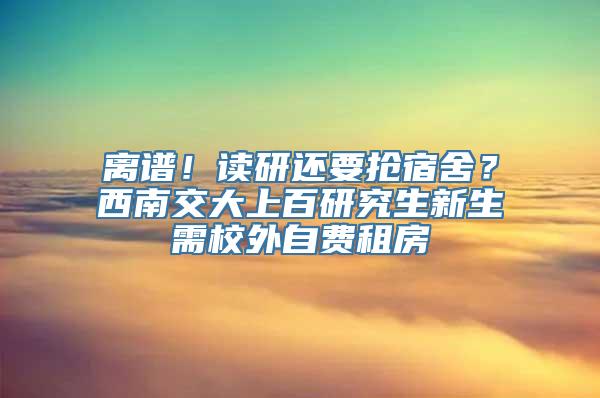 离谱！读研还要抢宿舍？西南交大上百研究生新生需校外自费租房